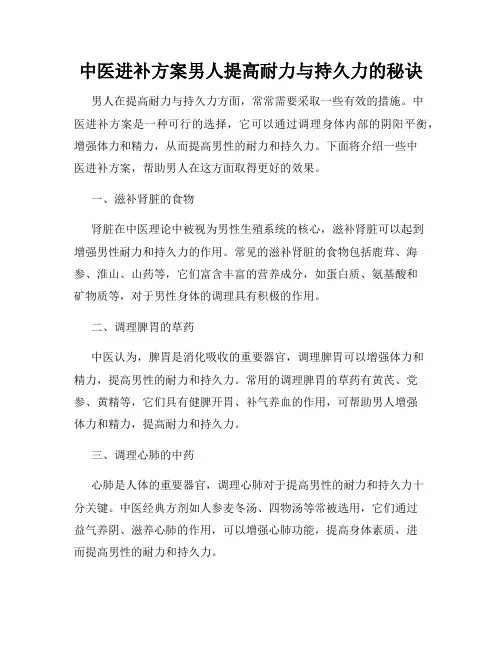 中医进补方案男人提高耐力与持久力的秘诀

男人在提高耐力与持久力方面，常常需要采取一些有效的措施。中医进补方案是一种可行的选择，它可以通过调理身体内部的阴阳平衡，增强体力和精力，从而提高男性的耐力和持久力。下面将介绍一些中医进补方案，帮助男人在这方面取得更好的效果。

一、滋补肾脏的食物

肾脏在中医理论中被视为男性生殖系统的核心，滋补肾脏可以起到增强男性耐力和持久力的作用。常见的滋补肾脏的食物包括鹿茸、海参、淮山、山药等，它们富含丰富的营养成分，如蛋白质、氨基酸和矿物质等，对于男性身体的调理具有积极的作用。

二、调理脾胃的草药

中医认为，脾胃是消化吸收的重要器官，调理脾胃可以增强体力和精力，提高男性的耐力和持久力。常用的调理脾胃的草药有黄芪、党参、黄精等，它们具有健脾开胃、补气养血的作用，可帮助男人增强体力和精力，提高耐力和持久力。

三、调理心肺的中药

心肺是人体的重要器官，调理心肺对于提高男性的耐力和持久力十分关键。中医经典方剂如人参麦冬汤、四物汤等常被选用，它们通过益气养阴、滋养心肺的作用，可以增强心肺功能，提高身体素质，进而提高男性的耐力和持久力。